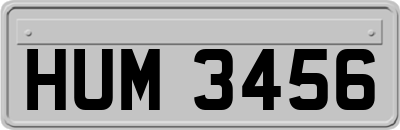 HUM 3456